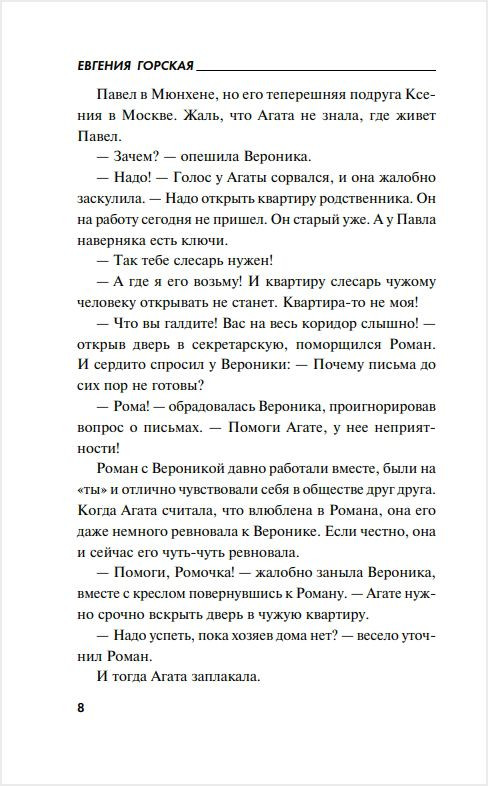 ЕВГЕНИЯ ГОРСКАЯ

Павел в Мюнхене, но его теперешняя подруга Ксения в Москве. Жаль, что Агата не знала, где живет Павел.

— Зачем? — опешила Вероника.

— Надо! — Голос у Агаты сорвался, и она жалобно заскулила. — Надо открыть квартиру родственника. Он на работу сегодня не пришел. Он старый уже. А у Павла наверняка есть ключи.

— Так тебе слесарь нужен!

— А где я его возьму! И квартиру слесарь чужому человеку открывать не станет. Квартира-то не моя!

— Что вы галдите! Вас на весь коридор слышно! — открыв дверь в секретарскую, поморщился Роман. И сердито спросил у Вероники: — Почему письма до сих пор не готовы?

— Рома! — обрадовалась Вероника, проигнорировав вопрос о письмах. — Помоги Агате, у нее неприятности!

Роман с Вероникой давно работали вместе, были на «ты» и отлично чувствовали себя в обществе друг друга. Когда Агата считала, что влюблена в Романа, она его даже немного ревновала к Веронике. Если честно, она и сейчас его чуть-чуть ревновала.

— Помоги, Ромочка! — жалобно заныла Вероника, вместе с креслом повернувшись к Роману. — Агате нужно срочно вскрыть дверь в чужую квартиру.

— Надо успеть, пока хозяев дома нет? — весело уточнил Роман.

И тогда Агата заплакала.

8